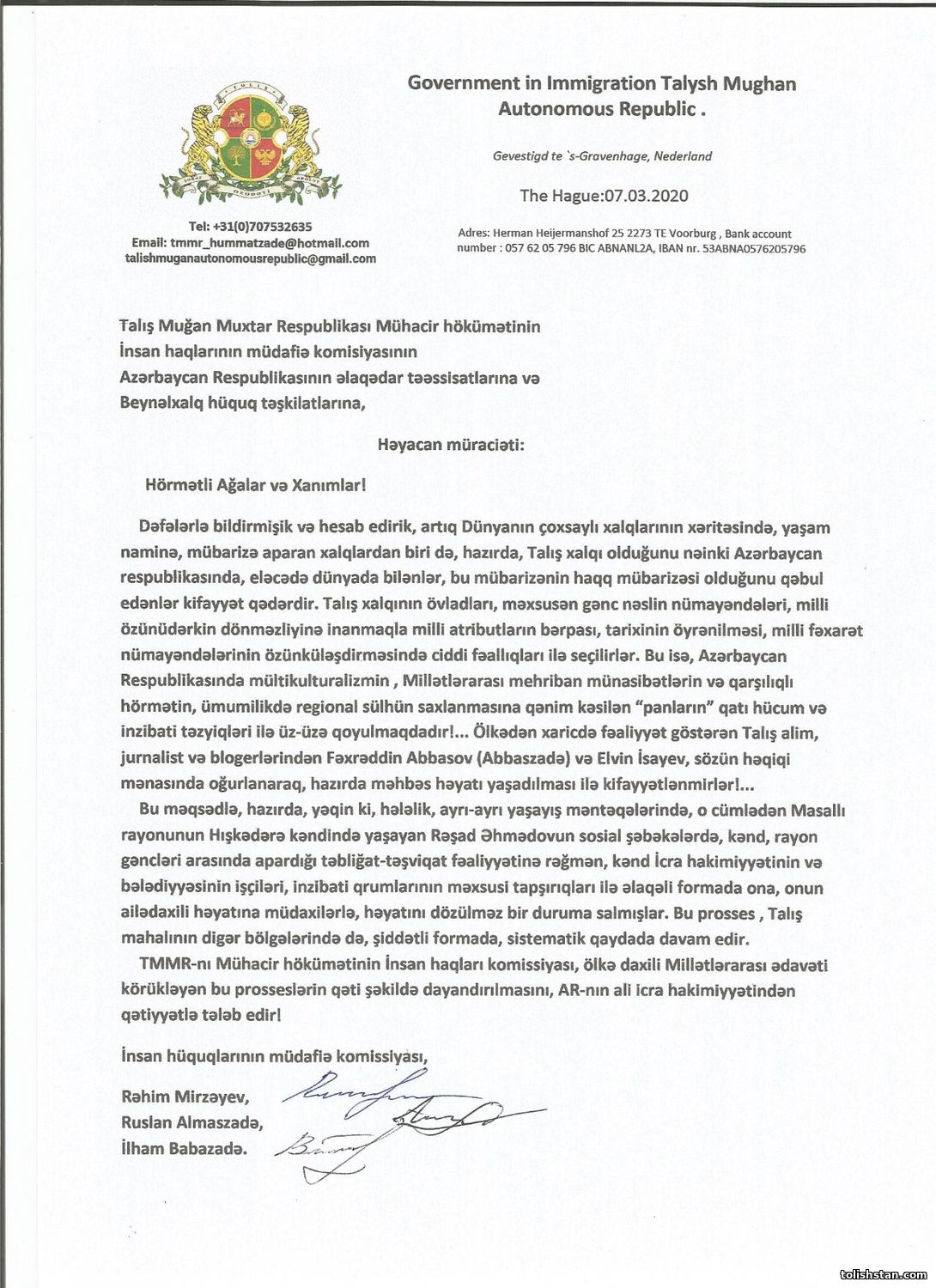 Government in Immigration Talysh Mughan Autonomous Republic .

Gevestigd te `s-Gravenhage, Nederland

The Hague:07.03.2020

Tel: +31(0)707532635
Email: tmmr_hummatzade@hotmail.com
talishmuganautonomousrepublic@gmail.com

Adres: Herman Heijermanshof 25 2273 TE Voorburg , Bank account number : 057 62 05 796 BIC ABNANL2A, IBAN nr. 53ABNA0576205796

Talış Muğan Muxtar Respublikası Mühacir hökümətinin
İnsan haqlarının müdafiə komisiyasının
Azərbaycan Respublikasının əlaqədar təəssisatlarına və
Beynəlxalq hüquq təşkilatlarına,

Həyacan müraciəti:

Hörmətli Ağalar və Xanımlar!

Dəfələrlə bildirmişik və hesab edirik, artıq Dünyanın çoxsaylı xalqlarının xəritəsində, yaşam naminə, mübarizə aparan xalqlardan biri də, hazırda, Talış xalqı olduğunu nəinki Azərbaycan respublikasında, eləcədə dünyada bilənlər, bu mübarizənin haqq mübarizəsi olduğunu qəbul edənlər kifayyət qədərdir. Talış xalqının övladları, məxsusən gənc nəslin nümayəndələri, milli özünüdərkin dönməzliyinə inanmaqla milli atributların bərpası, tarixinin öyrənilməsi, milli fəxarət nümayəndələrinin özünküləşdirməsində ciddi fəallıqları ilə seçilirlər. Bu isə, Azərbaycan Respublikasında mültikulturalizmin , Millətlərarası mehriban münasibətlərin və qarşılıqlı hörmətin, ümumilikdə regional sülhün saxlanmasına qənim kəsilən "panların" qatı hücum və inzibati təzyiqləri ilə üz-üzə qoyulmaqdadır!... Ölkədən xaricdə fəaliyyət göstərən Talış alim, jurnalist və blogerlərindən Fəxrəddin Abbasov (Abbaszadə) və Elvin İsayev, sözün həqiqi mənasında oğurlanaraq, hazırda məhbəs həyatı yaşadılması ilə kifayyətlənmirlər!...

Bu məqsədlə, hazırda, yəqin ki, hələlik, ayrı-ayrı yaşayış məntəqələrində, o cümlədən Masallı rayonunun Hışkədərə kəndində yaşayan Rəşad Əhmədovun sosial şəbəkələrdə, kənd, rayon gəncləri arasında apardığı təbliğat-təşviqat fəaliyyətinə rəğmən, kənd İcra hakimiyyətinin və bələdiyyəsinin işçiləri, inzibati qrumlarının məxsusi tapşırıqları ilə əlaqəli formada ona, onun ailədaxili həyatına müdaxilərlə, həyatını dözülməz bir duruma salmışlar. Bu prosses , Talış mahalının digər bölgələrində də, şiddətli formada, sistematik qaydada davam edir.

TMMR-nı Mühacir hökümətinin İnsan haqları komissiyası, ölkə daxili Millətlərarası ədavəti körükləyən bu prosseslərin qəti şəkildə dayandırılmasını, AR-nın ali icra hakimiyyətindən qətiyyətlə tələb edir!

İnsan hüquqlarının müdafiə komissiyası,

Rəhim Mirzəyev,
Ruslan Almaszadə,
İlham Babazadə.

tolishstan.com